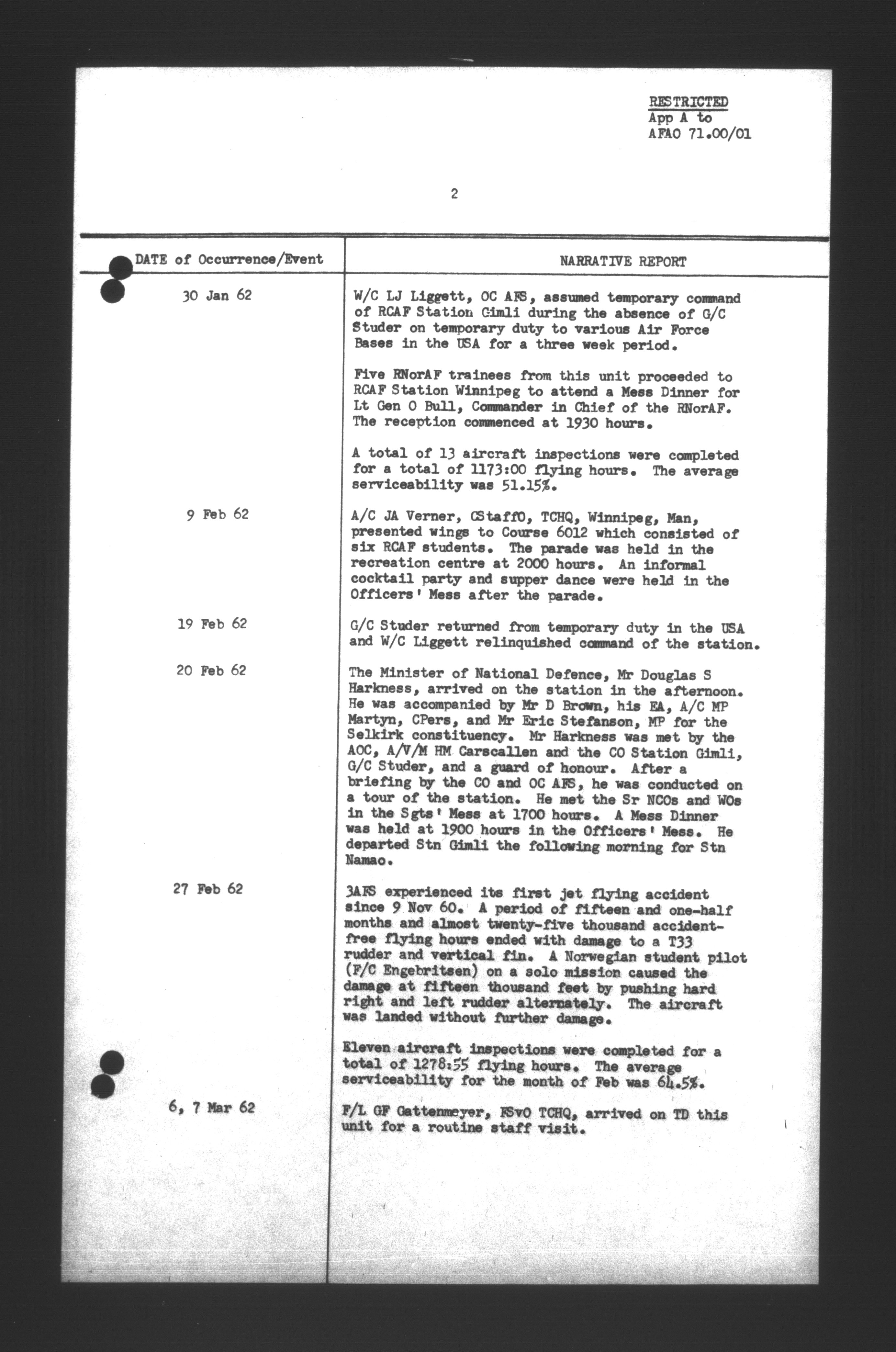 RESTRICTED
App A to
AFAO 71.00/01

2

| DATE of Occurrence/Event | NARRATIVE REPORT |
|---|---|
| 30 Jan 62 | W/C LJ Liggett, OC AFS, assumed temporary command of RCAF Station Gimli during the absence of G/C Studer on temporary duty to various Air Force Bases in the USA for a three week period. |
| | Five RNorAF trainees from this unit proceeded to RCAF Station Winnipeg to attend a Mess Dinner for Lt Gen O Bull, Commander in Chief of the RNorAF. The reception commenced at 1930 hours. |
| | A total of 13 aircraft inspections were completed for a total of 1173:00 flying hours. The average serviceability was 51.15%. |
| 9 Feb 62 | A/C JA Verner, CStaffO, TCHQ, Winnipeg, Man, presented wings to Course 6012 which consisted of six RCAF students. The parade was held in the recreation centre at 2000 hours. An informal cocktail party and supper dance were held in the Officers' Mess after the parade. |
| 19 Feb 62 | G/C Studer returned from temporary duty in the USA and W/C Liggett relinquished command of the station. |
| 20 Feb 62 | The Minister of National Defence, Mr Douglas S Harkness, arrived on the station in the afternoon. He was accompanied by Mr D Brown, his EA, A/C MP Martyn, CPers, and Mr Eric Stefanson, MP for the Selkirk constituency. Mr Harkness was met by the AOC, A/V/M HM Carscallen and the CO Station Gimli, G/C Studer, and a guard of honour. After a briefing by the CO and OC AFS, he was conducted on a tour of the station. He met the Sr NCOs and WOs in the Sgts' Mess at 1700 hours. A Mess Dinner was held at 1900 hours in the Officers' Mess. He departed Stn Gimli the following morning for Stn Namao. |
| 27 Feb 62 | 3AFS experienced its first jet flying accident since 9 Nov 60. A period of fifteen and one-half months and almost twenty-five thousand accident-free flying hours ended with damage to a T33 rudder and vertical fin. A Norwegian student pilot (F/C Engebritsen) on a solo mission caused the damage at fifteen thousand feet by pushing hard right and left rudder alternately. The aircraft was landed without further damage. |
| | Eleven aircraft inspections were completed for a total of 1278:55 flying hours. The average serviceability for the month of Feb was 64.5%. |
| 6, 7 Mar 62 | F/L GF Gattenmeyer, FSvO TCHQ, arrived on TD this unit for a routine staff visit. |